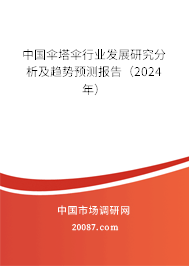 中国伞塔伞行业发展研究分析及趋势预测报告（2024年）

中国市场调研网

20087.com